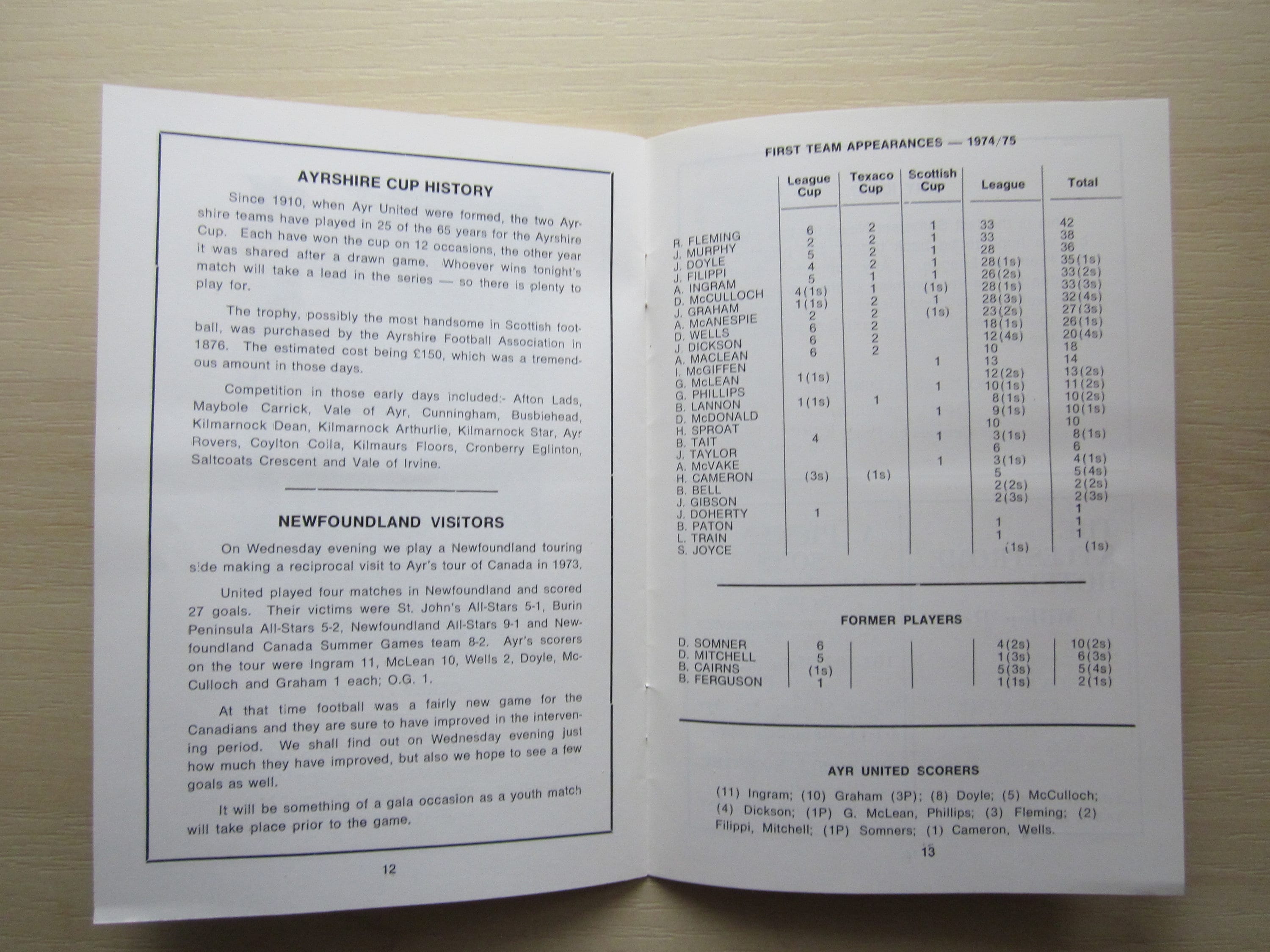 AYRSHIRE CUP HISTORY

Since 1910, when Ayr United were formed, the two Ayrshire teams have played in 25 of the 65 years for the Ayrshire Cup. Each have won the cup on 12 occasions, the other year it was shared after a drawn game. Whoever wins tonight's match will take a lead in the series — so there is plenty to play for.

The trophy, possibly the most handsome in Scottish football, was purchased by the Ayrshire Football Association in 1876. The estimated cost being £150, which was a tremendous amount in those days.

Competition in those early days included:- Afton Lads, Maybole Carrick, Vale of Ayr, Cunningham, Busbiehead, Kilmarnock Dean, Kilmarnock Arthurlie, Kilmarnock Star, Ayr Rovers, Coylton Coila, Kilmaurs Floors, Cronberry Eglinton, Saltcoats Crescent and Vale of Irvine.

NEWFOUNDLAND VISITORS

On Wednesday evening we play a Newfoundland touring side making a reciprocal visit to Ayr's tour of Canada in 1973.

United played four matches in Newfoundland and scored 27 goals. Their victims were St. John's All-Stars 5-1, Burin Peninsula All-Stars 5-2, Newfoundland All-Stars 9-1 and Newfoundland Canada Summer Games team 8-2. Ayr's scorers on the tour were Ingram 11, McLean 10, Wells 2, Doyle, McCulloch and Graham 1 each; O.G. 1.

At that time football was a fairly new game for the Canadians and they are sure to have improved in the intervening period. We shall find out on Wednesday evening just how much they have improved, but also we hope to see a few goals as well.

It will be something of a gala occasion as a youth match will take place prior to the game.

12

FIRST TEAM APPEARANCES — 1974/75

| | League Cup | Texaco Cup | Scottish Cup | League | Total |
|---|---|---|---|---|---|
| R. FLEMING | 6 | 2 | 1 | 33 | 42 |
| J. MURPHY | 2 | 2 | 1 | 33 | 38 |
| J. DOYLE | 5 | 2 | 1 | 28 | 36 |
| J. FILIPPI | 4 | 2 | 1 | 28(1s) | 35(1s) |
| A. INGRAM | 5 | 1 | 1 | 26(2s) | 33(2s) |
| D. McCULLOCH | 4(1s) | 1 | (1s) | 28(1s) | 33(3s) |
| J. GRAHAM | 1(1s) | 2 | 1 | 28(3s) | 32(4s) |
| A. McANESPIE | 2 | 2 | (1s) | 23(2s) | 27(3s) |
| D. WELLS | 6 | 2 | | 18(1s) | 26(1s) |
| J. DICKSON | 6 | 2 | | 12(4s) | 20(4s) |
| A. MACLEAN | 6 | 2 | | 10 | 18 |
| I. McGIFFEN | | | 1 | 13 | 14 |
| G. McLEAN | 1(1s) | | | 12(2s) | 13(2s) |
| G. PHILLIPS | | | 1 | 10(1s) | 11(2s) |
| B. LANNON | 1(1s) | 1 | | 8(1s) | 10(2s) |
| D. McDONALD | | | 1 | 9(1s) | 10(1s) |
| H. SPROAT | | | | 10 | 10 |
| B. TAIT | 4 | | 1 | 3(1s) | 8(1s) |
| J. TAYLOR | | | | 6 | 6 |
| A. McVAKE | | | 1 | 3(1s) | 4(1s) |
| H. CAMERON | (3s) | (1s) | | 5 | 5(4s) |
| B. BELL | | | | 2(2s) | 2(2s) |
| J. GIBSON | | | | 2(3s) | 2(3s) |
| J. DOHERTY | 1 | | | | 1 |
| B. PATON | | | | 1 | 1 |
| L. TRAIN | | | | 1 | 1 |
| S. JOYCE | | | | (1s) | (1s) |

FORMER PLAYERS

| | | | | | |
|---|---|---|---|---|---|
| D. SOMNER | 6 | | | 4(2s) | 10(2s) |
| D. MITCHELL | 5 | | | 1(3s) | 6(3s) |
| B. CAIRNS | (1s) | | | 5(3s) | 5(4s) |
| B. FERGUSON | 1 | | | 1(1s) | 2(1s) |

AYR UNITED SCORERS

(11) Ingram; (10) Graham (3P); (8) Doyle; (5) McCulloch; (4) Dickson; (1P) G. McLean, Phillips; (3) Fleming; (2) Filippi, Mitchell; (1P) Somners; (1) Cameron, Wells.

13